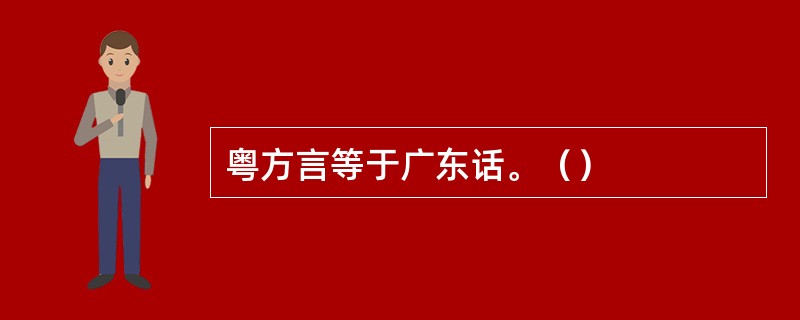 粤方言等于广东话。（）